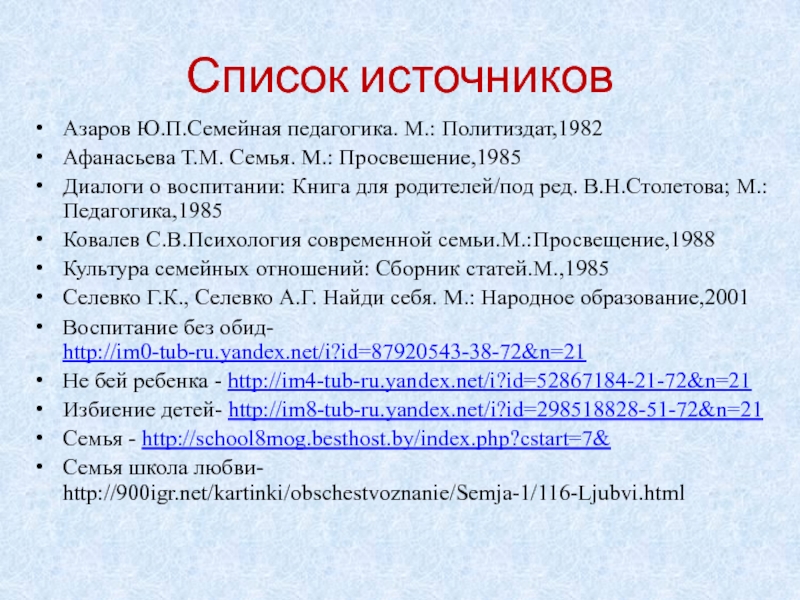 Список источников

• Азаров Ю.П.Семейная педагогика. М.: Политиздат,1982
• Афанасьева Т.М. Семья. М.: Просвешение,1985
• Диалоги о воспитании: Книга для родителей/под ред. В.Н.Столетова; М.: Педагогика,1985
• Ковалев С.В.Психология современной семьи.М.:Просвещение,1988
• Культура семейных отношений: Сборник статей.М.,1985
• Селевко Г.К., Селевко А.Г. Найди себя. М.: Народное образование,2001
• Воспитание без обид- http://im0-tub-ru.yandex.net/i?id=87920543-38-72&n=21
• Не бей ребенка - http://im4-tub-ru.yandex.net/i?id=52867184-21-72&n=21
• Избиение детей- http://im8-tub-ru.yandex.net/i?id=298518828-51-72&n=21
• Семья - http://school8mog.besthost.by/index.php?cstart=7&
• Семья школа любви- http://900igr.net/kartinki/obschestvoznanie/Semja-1/116-Ljubvi.html